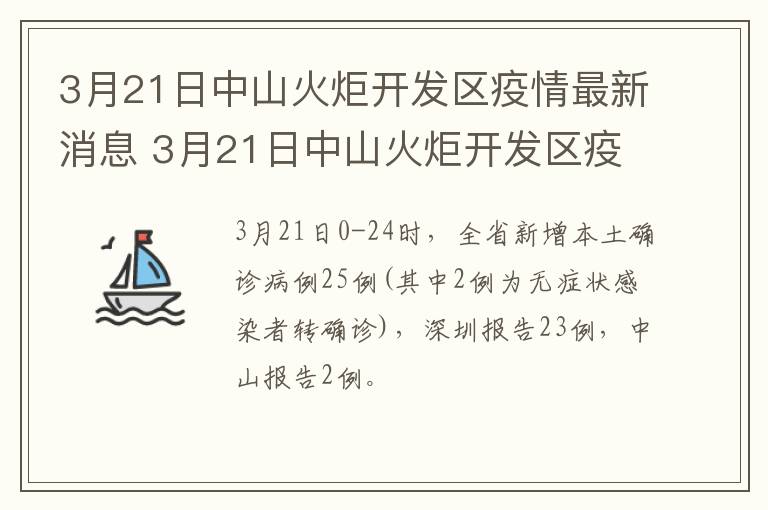 3月21日中山火炬开发区疫情最新消息 3月21日中山火炬开发区疫

3月21日0-24时，全省新增本土确诊病例25例(其中2例为无症状感染者转确诊)，深圳报告23例，中山报告2例。